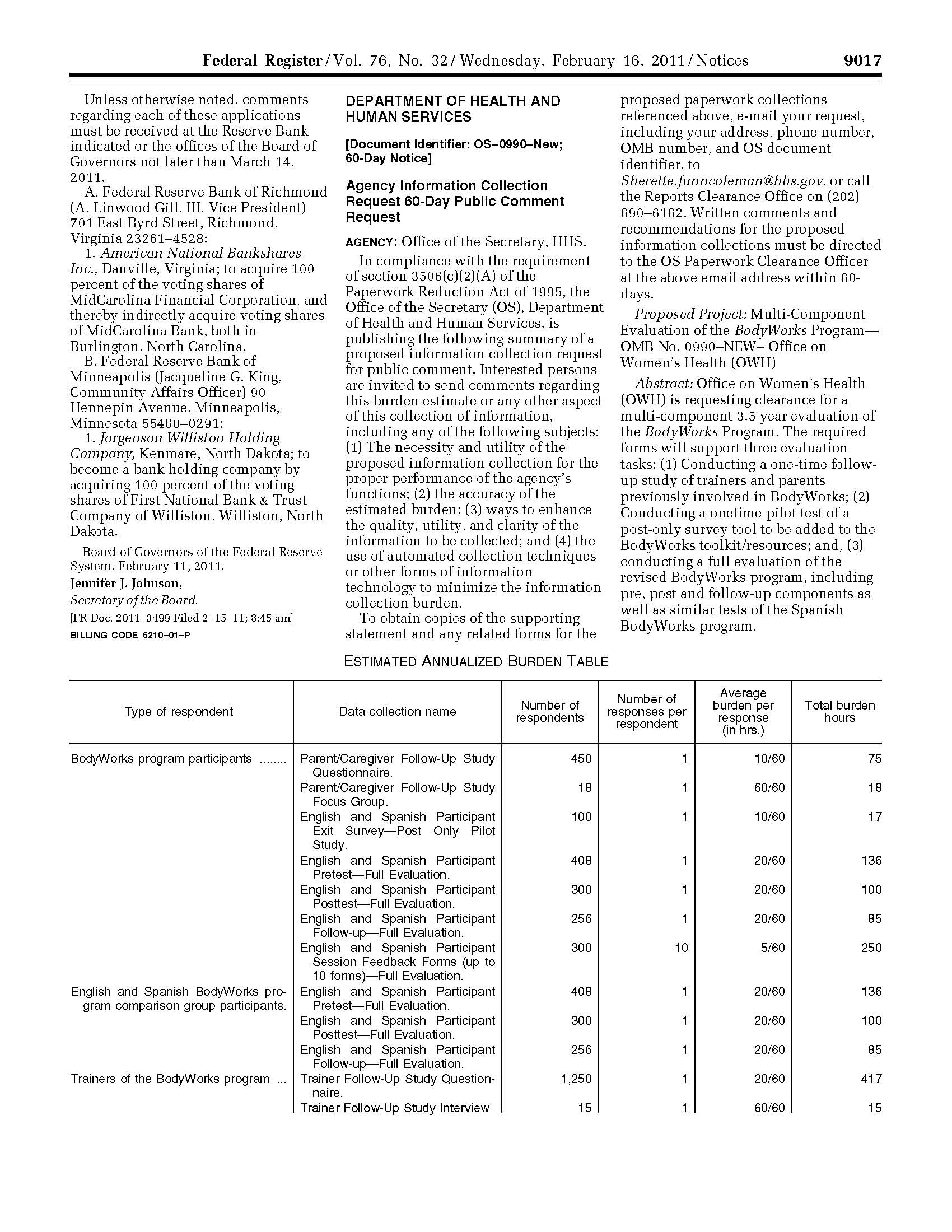 Federal Register / Vol. 76, No. 32 / Wednesday, February 16, 2011 / Notices 9017

Unless otherwise noted, comments regarding each of these applications must be received at the Reserve Bank indicated or the offices of the Board of Governors not later than March 14, 2011.

A. Federal Reserve Bank of Richmond (A. Linwood Gill, III, Vice President) 701 East Byrd Street, Richmond, Virginia 23261–4528:

1. American National Bankshares Inc., Danville, Virginia; to acquire 100 percent of the voting shares of MidCarolina Financial Corporation, and thereby indirectly acquire voting shares of MidCarolina Bank, both in Burlington, North Carolina.

B. Federal Reserve Bank of Minneapolis (Jacqueline G. King, Community Affairs Officer) 90 Hennepin Avenue, Minneapolis, Minnesota 55480–0291:

1. Jorgenson Williston Holding Company, Kenmare, North Dakota; to become a bank holding company by acquiring 100 percent of the voting shares of First National Bank & Trust Company of Williston, Williston, North Dakota.

Board of Governors of the Federal Reserve System, February 11, 2011.

Jennifer J. Johnson,

Secretary of the Board.

[FR Doc. 2011–3499 Filed 2–15–11; 8:45 am]

BILLING CODE 6210–01–P

DEPARTMENT OF HEALTH AND HUMAN SERVICES

[Document Identifier: OS–0990–New; 60-Day Notice]

Agency Information Collection Request 60-Day Public Comment Request

AGENCY: Office of the Secretary, HHS.

In compliance with the requirement of section 3506(c)(2)(A) of the Paperwork Reduction Act of 1995, the Office of the Secretary (OS), Department of Health and Human Services, is publishing the following summary of a proposed information collection request for public comment. Interested persons are invited to send comments regarding this burden estimate or any other aspect of this collection of information, including any of the following subjects: (1) The necessity and utility of the proposed information collection for the proper performance of the agency's functions; (2) the accuracy of the estimated burden; (3) ways to enhance the quality, utility, and clarity of the information to be collected; and (4) the use of automated collection techniques or other forms of information technology to minimize the information collection burden.

To obtain copies of the supporting statement and any related forms for the proposed paperwork collections referenced above, e-mail your request, including your address, phone number, OMB number, and OS document identifier, to Sherette.funncoleman@hhs.gov, or call the Reports Clearance Office on (202) 690–6162. Written comments and recommendations for the proposed information collections must be directed to the OS Paperwork Clearance Officer at the above email address within 60-days.

Proposed Project: Multi-Component Evaluation of the BodyWorks Program—OMB No. 0990–NEW– Office on Women's Health (OWH)

Abstract: Office on Women's Health (OWH) is requesting clearance for a multi-component 3.5 year evaluation of the BodyWorks Program. The required forms will support three evaluation tasks: (1) Conducting a one-time follow-up study of trainers and parents previously involved in BodyWorks; (2) Conducting a onetime pilot test of a post-only survey tool to be added to the BodyWorks toolkit/resources; and, (3) conducting a full evaluation of the revised BodyWorks program, including pre, post and follow-up components as well as similar tests of the Spanish BodyWorks program.

ESTIMATED ANNUALIZED BURDEN TABLE

| Type of respondent | Data collection name | Number of respondents | Number of responses per respondent | Average burden per response (in hrs.) | Total burden hours |
|---|---|---|---|---|---|
| BodyWorks program participants ........ | Parent/Caregiver Follow-Up Study Questionnaire. | 450 | 1 | 10/60 | 75 |
| | Parent/Caregiver Follow-Up Study Focus Group. | 18 | 1 | 60/60 | 18 |
| | English and Spanish Participant Exit Survey—Post Only Pilot Study. | 100 | 1 | 10/60 | 17 |
| | English and Spanish Participant Pretest—Full Evaluation. | 408 | 1 | 20/60 | 136 |
| | English and Spanish Participant Posttest—Full Evaluation. | 300 | 1 | 20/60 | 100 |
| | English and Spanish Participant Follow-up—Full Evaluation. | 256 | 1 | 20/60 | 85 |
| | English and Spanish Participant Session Feedback Forms (up to 10 forms)—Full Evaluation. | 300 | 10 | 5/60 | 250 |
| English and Spanish BodyWorks program comparison group participants. | English and Spanish Participant Pretest—Full Evaluation. | 408 | 1 | 20/60 | 136 |
| | English and Spanish Participant Posttest—Full Evaluation. | 300 | 1 | 20/60 | 100 |
| | English and Spanish Participant Follow-up—Full Evaluation. | 256 | 1 | 20/60 | 85 |
| Trainers of the BodyWorks program ... | Trainer Follow-Up Study Questionnaire. | 1,250 | 1 | 20/60 | 417 |
| | Trainer Follow-Up Study Interview | 15 | 1 | 60/60 | 15 |